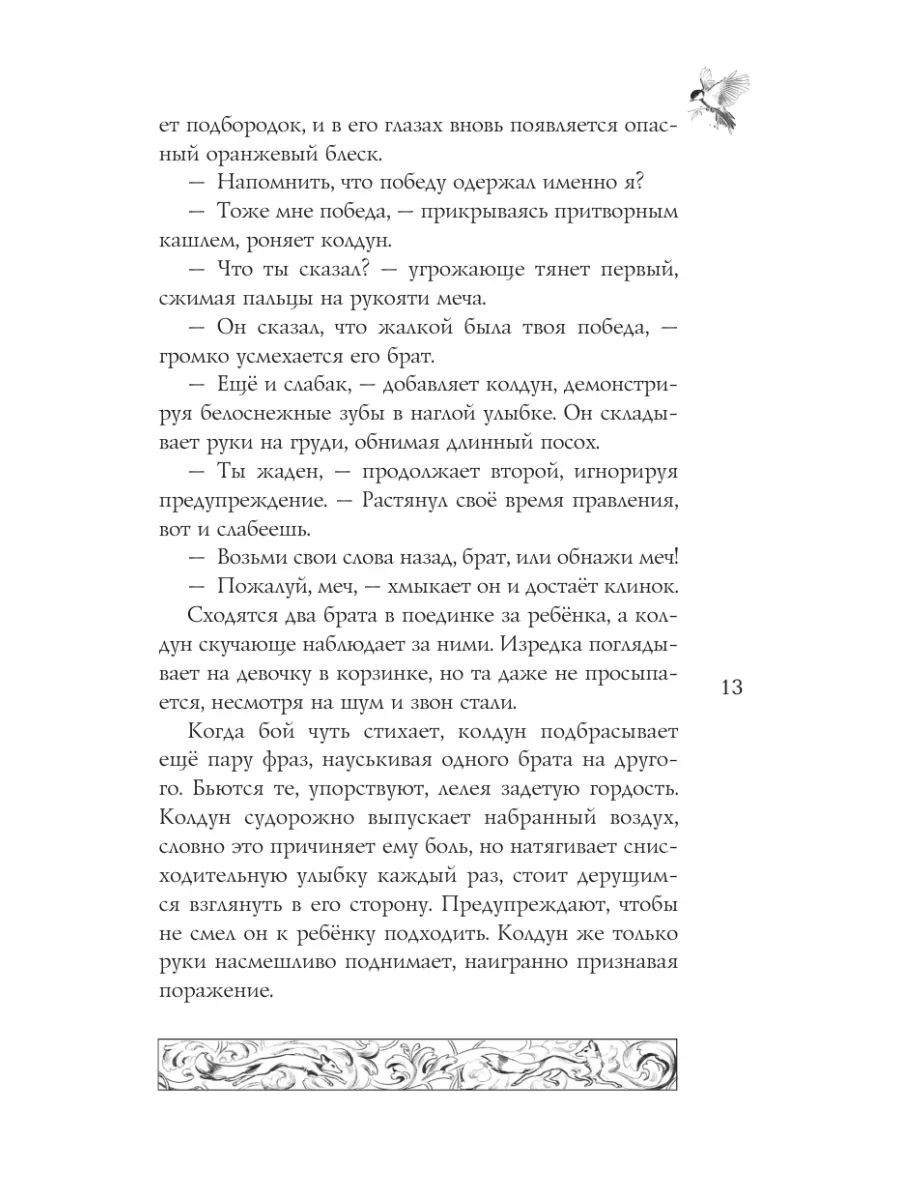 ет подбородок, и в его глазах вновь появляется опасный оранжевый блеск.

— Напомнить, что победу одержал именно я?

— Тоже мне победа, — прикрываясь притворным кашлем, роняет колдун.

— Что ты сказал? — угрожающе тянет первый, сжимая пальцы на рукояти меча.

— Он сказал, что жалкой была твоя победа, — громко усмехается его брат.

— Ещё и слабак, — добавляет колдун, демонстрируя белоснежные зубы в наглой улыбке. Он складывает руки на груди, обнимая длинный посох.

— Ты жаден, — продолжает второй, игнорируя предупреждение. — Растянул своё время правления, вот и слабеешь.

— Возьми свои слова назад, брат, или обнажи меч!

— Пожалуй, меч, — хмыкает он и достаёт клинок.

Сходятся два брата в поединке за ребёнка, а колдун скучающе наблюдает за ними. Изредка поглядывает на девочку в корзинке, но та даже не просыпается, несмотря на шум и звон стали.

13

Когда бой чуть стихает, колдун подбрасывает ещё пару фраз, науськивая одного брата на другого. Бьются те, упорствуют, лелея задетую гордость. Колдун судорожно выпускает набранный воздух, словно это причиняет ему боль, но натягивает снисходительную улыбку каждый раз, стоит дерущимся взглянуть в его сторону. Предупреждают, чтобы не смел он к ребёнку подходить. Колдун же только руки насмешливо поднимает, наигранно признавая поражение.